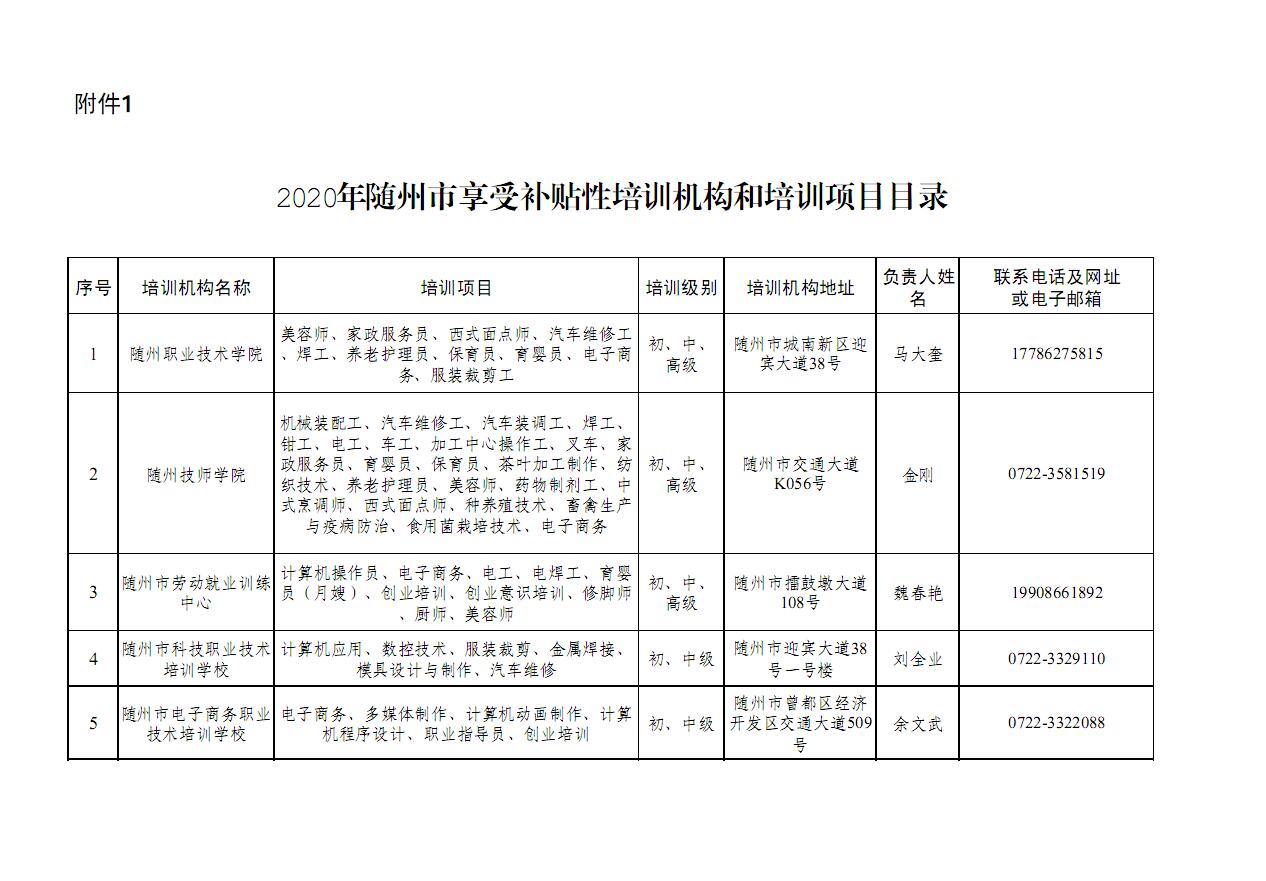 附件1

2020年随州市享受补贴性培训机构和培训项目目录

| 序号 | 培训机构名称 | 培训项目 | 培训级别 | 培训机构地址 | 负责人姓名 | 联系电话及网址或电子邮箱 |
|---|---|---|---|---|---|---|
| 1 | 随州职业技术学院 | 美容师、家政服务员、西式面点师、汽车维修工、焊工、养老护理员、保育员、育婴员、电子商务、服装裁剪工 | 初、中、高级 | 随州市城南新区迎宾大道38号 | 马大奎 | 17786275815 |
| 2 | 随州技师学院 | 机械装配工、汽车维修工、汽车装调工、焊工、钳工、电工、车工、加工中心操作工、叉车、家政服务员、育婴员、保育员、茶叶加工制作、纺织技术、养老护理员、美容师、药物制剂工、中式烹调师、西式面点师、种养殖技术、畜禽生产与疫病防治、食用菌栽培技术、电子商务 | 初、中、高级 | 随州市交通大道K056号 | 金刚 | 0722-3581519 |
| 3 | 随州市劳动就业训练中心 | 计算机操作员、电子商务、电工、电焊工、育婴员（月嫂）、创业培训、创业意识培训、修脚师、厨师、美容师 | 初、中、高级 | 随州市擂鼓墩大道108号 | 魏春艳 | 19908661892 |
| 4 | 随州市科技职业技术培训学校 | 计算机应用、数控技术、服装裁剪、金属焊接、模具设计与制作、汽车维修 | 初、中级 | 随州市迎宾大道38号一号楼 | 刘全业 | 0722-3329110 |
| 5 | 随州市电子商务职业技术培训学校 | 电子商务、多媒体制作、计算机动画制作、计算机程序设计、职业指导员、创业培训 | 初、中级 | 随州市曾都区经济开发区交通大道509号 | 余文武 | 0722-3322088 |